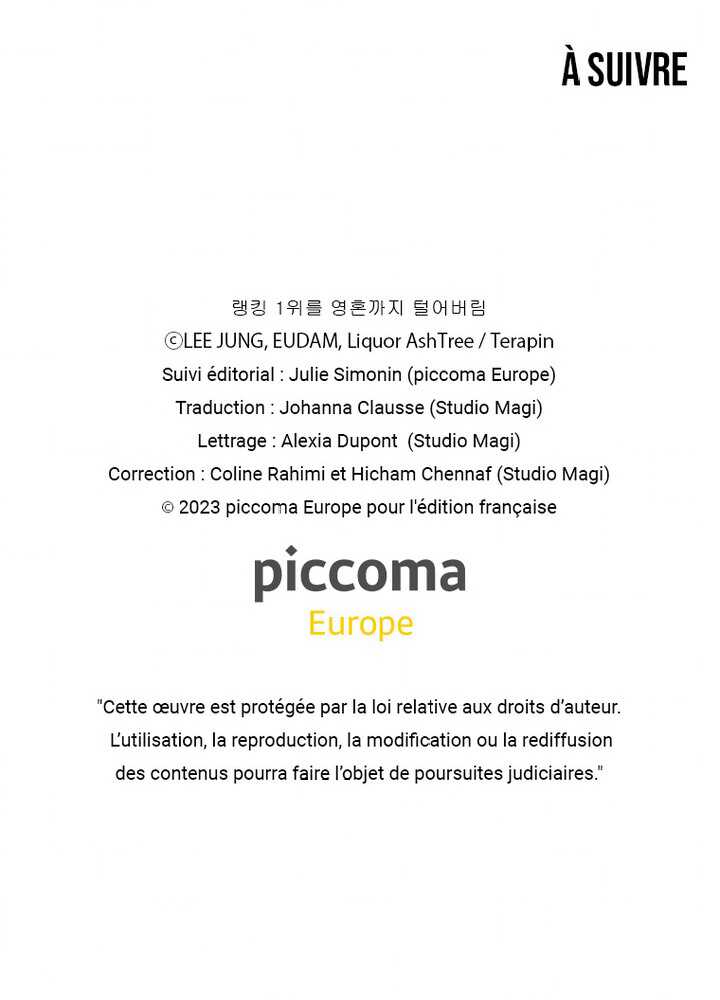 À SUIVRE

랭킹 1위를 영혼까지 털어버림
ⓒLEE JUNG, EUDAM, Liquor AshTree / Terapin
Suivi éditorial : Julie Simonin (piccoma Europe)
Traduction : Johanna Clausse (Studio Magi)
Lettrage : Alexia Dupont (Studio Magi)
Correction : Coline Rahimi et Hicham Chennaf (Studio Magi)
© 2023 piccoma Europe pour l'édition française

piccoma
Europe

"Cette œuvre est protégée par la loi relative aux droits d'auteur. L'utilisation, la reproduction, la modification ou la rediffusion des contenus pourra faire l'objet de poursuites judiciaires."